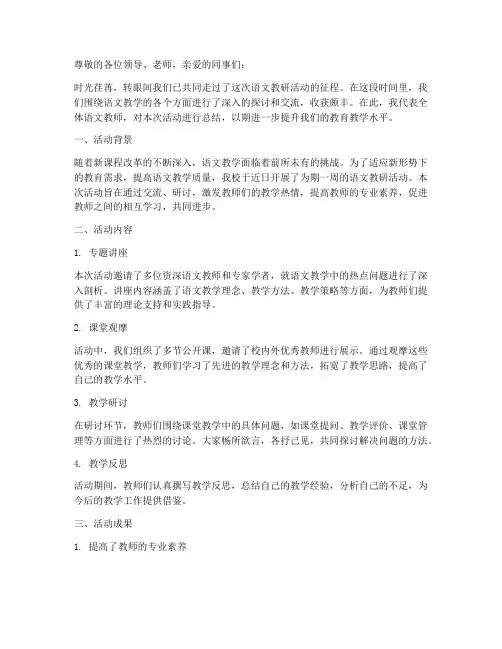 尊敬的各位领导、老师，亲爱的同事们：

时光荏苒，转眼间我们已共同走过了这次语文教研活动的征程。在这段时间里，我们围绕语文教学的各个方面进行了深入的探讨和交流，收获颇丰。在此，我代表全体语文教师，对本次活动进行总结，以期进一步提升我们的教育教学水平。

一、活动背景

随着新课程改革的不断深入，语文教学面临着前所未有的挑战。为了适应新形势下的教育需求，提高语文教学质量，我校于近日开展了为期一周的语文教研活动。本次活动旨在通过交流、研讨，激发教师们的教学热情，提高教师的专业素养，促进教师之间的相互学习，共同进步。

二、活动内容

1. 专题讲座

本次活动邀请了多位资深语文教师和专家学者，就语文教学中的热点问题进行了深入剖析。讲座内容涵盖了语文教学理念、教学方法、教学策略等方面，为教师们提供了丰富的理论支持和实践指导。

2. 课堂观摩

活动中，我们组织了多节公开课，邀请了校内外优秀教师进行展示。通过观摩这些优秀的课堂教学，教师们学习了先进的教学理念和方法，拓宽了教学思路，提高了自己的教学水平。

3. 教学研讨

在研讨环节，教师们围绕课堂教学中的具体问题，如课堂提问、教学评价、课堂管理等方面进行了热烈的讨论。大家畅所欲言，各抒己见，共同探讨解决问题的方法。

4. 教学反思

活动期间，教师们认真撰写教学反思，总结自己的教学经验，分析自己的不足，为今后的教学工作提供借鉴。

三、活动成果

1. 提高了教师的专业素养